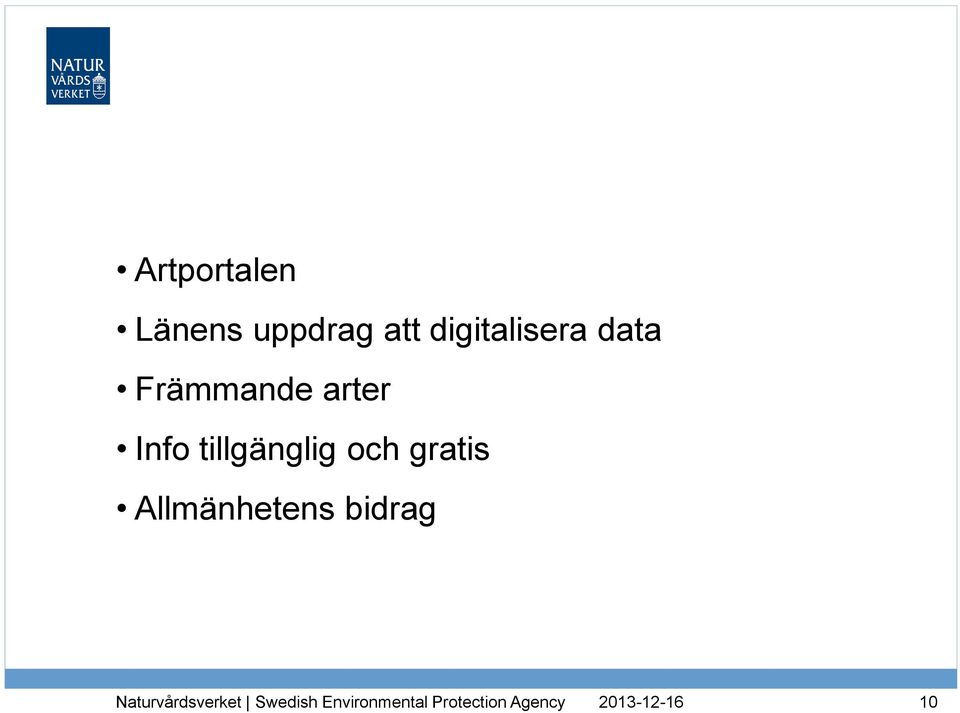 NATUR
VÅRDS
VERKET

• Artportalen
• Länens uppdrag att digitalisera data
• Främmande arter
• Info tillgänglig och gratis
• Allmänhetens bidrag

Naturvårdsverket | Swedish Environmental Protection Agency 2013-12-16 10